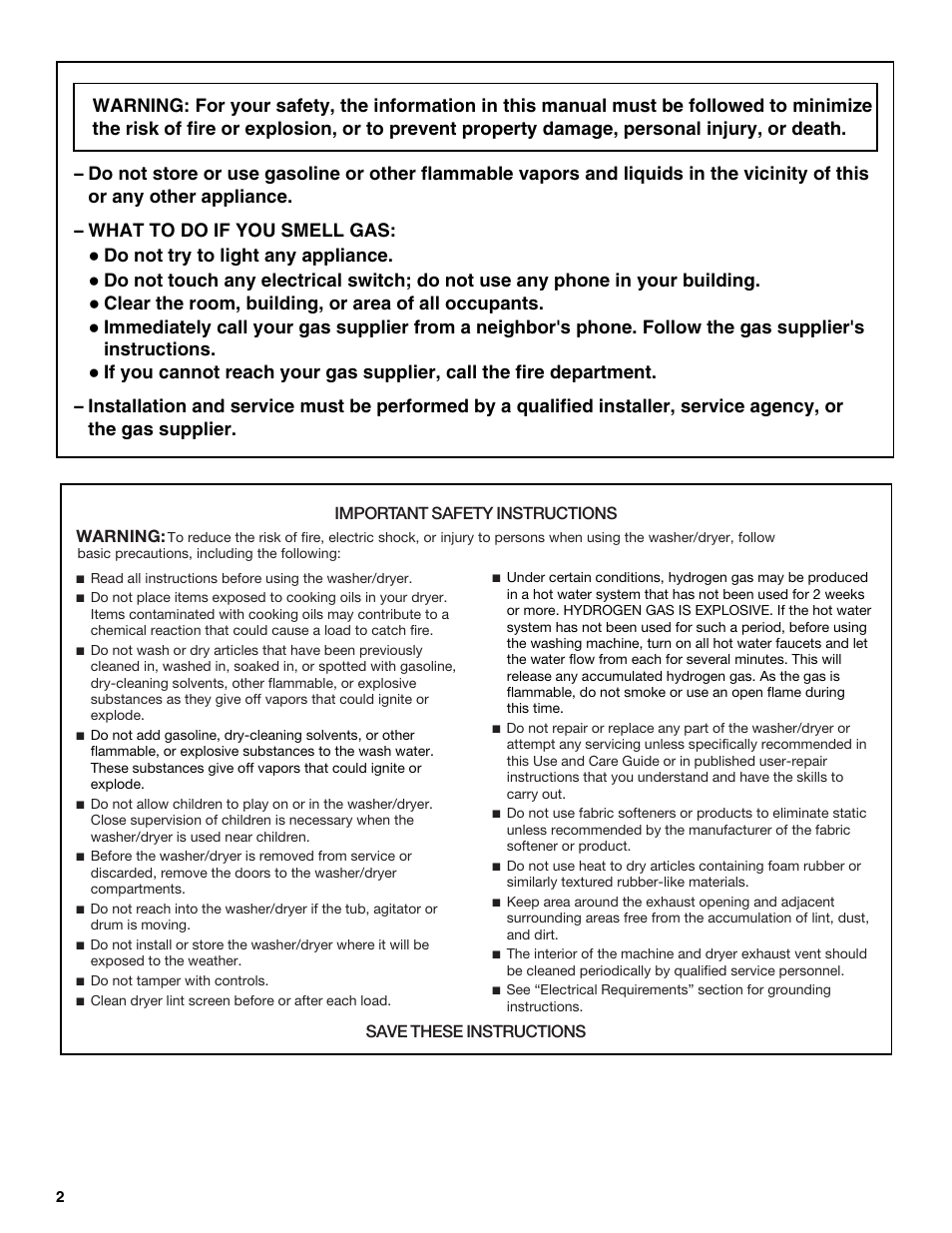 WARNING: For your safety, the information in this manual must be followed to minimize the risk of fire or explosion, or to prevent property damage, personal injury, or death.

– Do not store or use gasoline or other flammable vapors and liquids in the vicinity of this or any other appliance.

– WHAT TO DO IF YOU SMELL GAS:

● Do not try to light any appliance.

● Do not touch any electrical switch; do not use any phone in your building.

● Clear the room, building, or area of all occupants.

● Immediately call your gas supplier from a neighbor's phone. Follow the gas supplier's instructions.

● If you cannot reach your gas supplier, call the fire department.

– Installation and service must be performed by a qualified installer, service agency, or the gas supplier.

IMPORTANT SAFETY INSTRUCTIONS

WARNING: To reduce the risk of fire, electric shock, or injury to persons when using the washer/dryer, follow basic precautions, including the following:

■ Read all instructions before using the washer/dryer.

■ Do not place items exposed to cooking oils in your dryer. Items contaminated with cooking oils may contribute to a chemical reaction that could cause a load to catch fire.

■ Do not wash or dry articles that have been previously cleaned in, washed in, soaked in, or spotted with gasoline, dry-cleaning solvents, other flammable, or explosive substances as they give off vapors that could ignite or explode.

■ Do not add gasoline, dry-cleaning solvents, or other flammable, or explosive substances to the wash water. These substances give off vapors that could ignite or explode.

■ Do not allow children to play on or in the washer/dryer. Close supervision of children is necessary when the washer/dryer is used near children.

■ Before the washer/dryer is removed from service or discarded, remove the doors to the washer/dryer compartments.

■ Do not reach into the washer/dryer if the tub, agitator or drum is moving.

■ Do not install or store the washer/dryer where it will be exposed to the weather.

■ Do not tamper with controls.

■ Clean dryer lint screen before or after each load.

■ Under certain conditions, hydrogen gas may be produced in a hot water system that has not been used for 2 weeks or more. HYDROGEN GAS IS EXPLOSIVE. If the hot water system has not been used for such a period, before using the washing machine, turn on all hot water faucets and let the water flow from each for several minutes. This will release any accumulated hydrogen gas. As the gas is flammable, do not smoke or use an open flame during this time.

■ Do not repair or replace any part of the washer/dryer or attempt any servicing unless specifically recommended in this Use and Care Guide or in published user-repair instructions that you understand and have the skills to carry out.

■ Do not use fabric softeners or products to eliminate static unless recommended by the manufacturer of the fabric softener or product.

■ Do not use heat to dry articles containing foam rubber or similarly textured rubber-like materials.

■ Keep area around the exhaust opening and adjacent surrounding areas free from the accumulation of lint, dust, and dirt.

■ The interior of the machine and dryer exhaust vent should be cleaned periodically by qualified service personnel.

■ See “Electrical Requirements” section for grounding instructions.

SAVE THESE INSTRUCTIONS

2